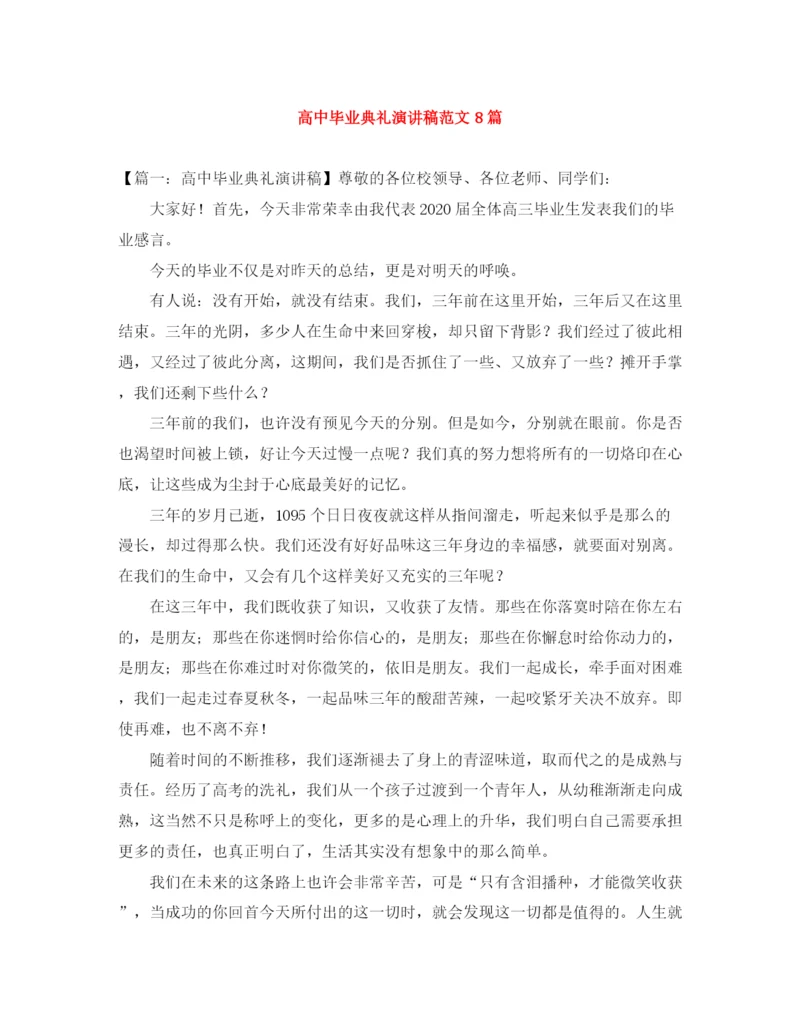 高中毕业典礼演讲稿范文 8 篇

【篇一：高中毕业典礼演讲稿】尊敬的各位校领导、各位老师、同学们：

大家好！首先，今天非常荣幸由我代表 2020 届全体高三毕业生发表我们的毕业感言。

今天的毕业不仅是对昨天的总结，更是对明天的呼唤。

有人说：没有开始，就没有结束。我们，三年前在这里开始，三年后又在这里结束。三年的光阴，多少人在生命中来回穿梭，却只留下背影？我们经过了彼此相遇，又经过了彼此分离，这期间，我们是否抓住了一些、又放弃了一些？摊开手掌，我们还剩下些什么？

三年前的我们，也许没有预见今天的分别。但是如今，分别就在眼前。你是否也渴望时间被上锁，好让今天过慢一点呢？我们真的努力想将所有的一切烙印在心底，让这些成为尘封于心底最美好的记忆。

三年的岁月已逝，1095 个日日夜夜就这样从指间溜走，听起来似乎是那么的漫长，却过得那么快。我们还没有好好品味这三年身边的幸福感，就要面对别离。在我们的生命中，又会有几个这样美好又充实的三年呢？

在这三年中，我们既收获了知识，又收获了友情。那些在你落寞时陪在你左右的，是朋友；那些在你迷惘时给你信心的，是朋友；那些在你懈怠时给你动力的，是朋友；那些在你难过时对你微笑的，依旧是朋友。我们一起成长，牵手面对困难，我们一起走过春夏秋冬，一起品味三年的酸甜苦辣，一起咬紧牙关决不放弃。即使再难，也不离不弃！

随着时间的不断推移，我们逐渐褪去了身上的青涩味道，取而代之的是成熟与责任。经历了高考的洗礼，我们从一个孩子过渡到一个青年人，从幼稚渐渐走向成熟，这当然不只是称呼上的变化，更多的是心理上的升华，我们明白自己需要承担更多的责任，也真正明白了，生活其实没有想象中的那么简单。

我们在未来的这条路上也许会非常辛苦，可是“只有含泪播种，才能微笑收获”，当成功的你回首今天所付出的这一切时，就会发现这一切都是值得的。人生就